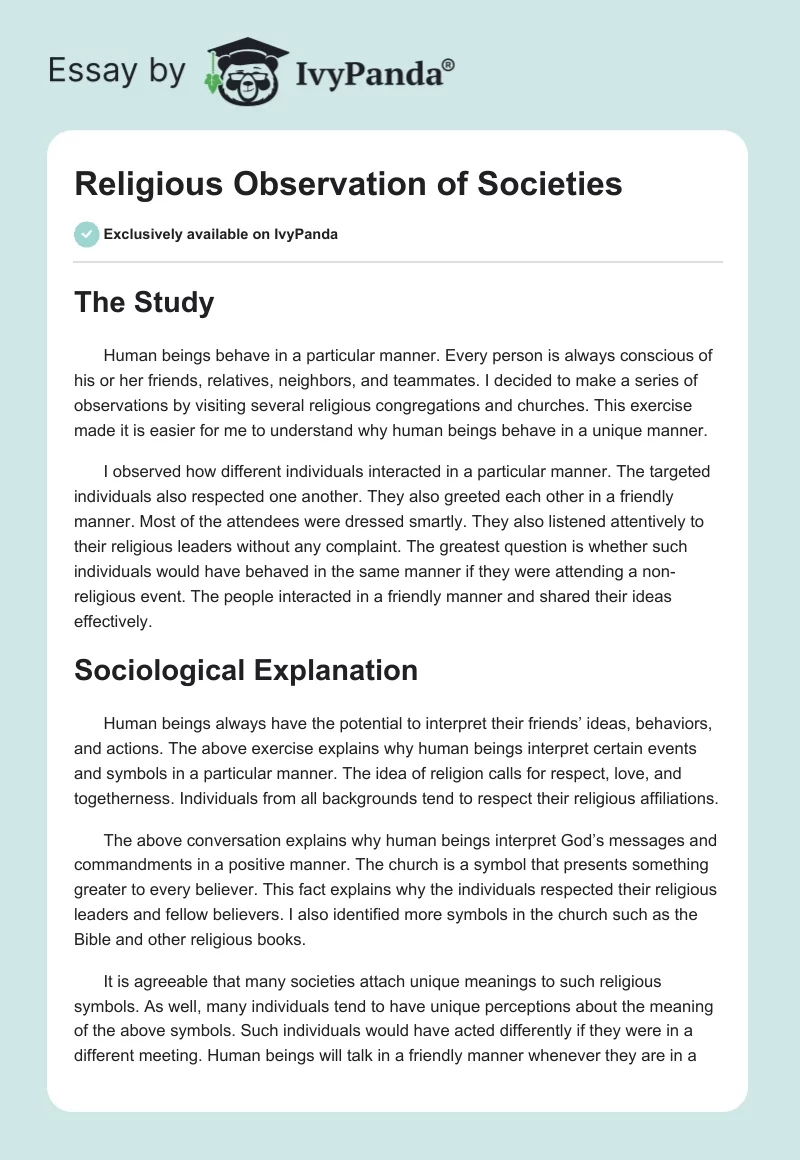 Essay by IvyPanda®

Religious Observation of Societies

Exclusively available on IvyPanda

The Study

Human beings behave in a particular manner. Every person is always conscious of his or her friends, relatives, neighbors, and teammates. I decided to make a series of observations by visiting several religious congregations and churches. This exercise made it is easier for me to understand why human beings behave in a unique manner.

I observed how different individuals interacted in a particular manner. The targeted individuals also respected one another. They also greeted each other in a friendly manner. Most of the attendees were dressed smartly. They also listened attentively to their religious leaders without any complaint. The greatest question is whether such individuals would have behaved in the same manner if they were attending a non-religious event. The people interacted in a friendly manner and shared their ideas effectively.

Sociological Explanation

Human beings always have the potential to interpret their friends' ideas, behaviors, and actions. The above exercise explains why human beings interpret certain events and symbols in a particular manner. The idea of religion calls for respect, love, and togetherness. Individuals from all backgrounds tend to respect their religious affiliations.

The above conversation explains why human beings interpret God's messages and commandments in a positive manner. The church is a symbol that presents something greater to every believer. This fact explains why the individuals respected their religious leaders and fellow believers. I also identified more symbols in the church such as the Bible and other religious books.

It is agreeable that many societies attach unique meanings to such religious symbols. As well, many individuals tend to have unique perceptions about the meaning of the above symbols. Such individuals would have acted differently if they were in a different meeting. Human beings will talk in a friendly manner whenever they are in a